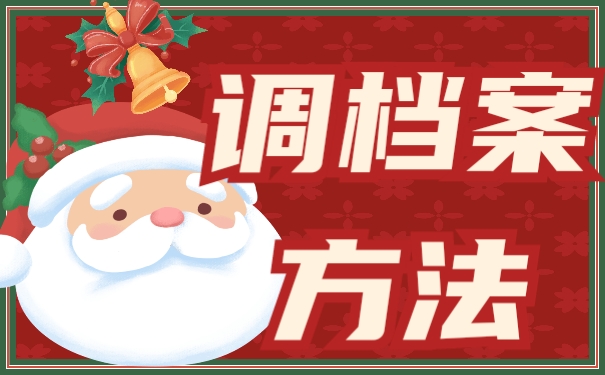 调档案

方法